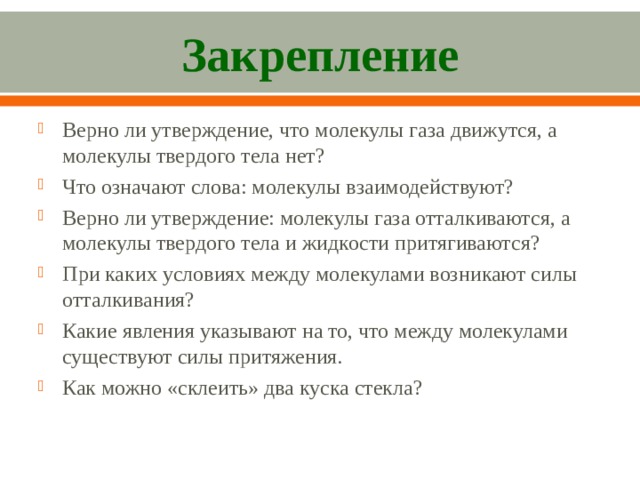 Закрепление

Верно ли утверждение, что молекулы газа движутся, а молекулы твердого тела нет?

Что означают слова: молекулы взаимодействуют?

Верно ли утверждение: молекулы газа отталкиваются, а молекулы твердого тела и жидкости притягиваются?

При каких условиях между молекулами возникают силы отталкивания?

Какие явления указывают на то, что между молекулами существуют силы притяжения.

Как можно «склеить» два куска стекла?